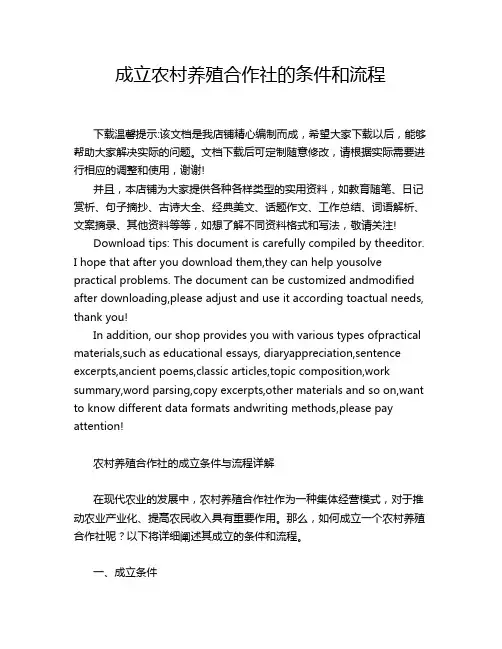 成立农村养殖合作社的条件和流程

下载温馨提示:该文档是我店铺精心编制而成，希望大家下载以后，能够帮助大家解决实际的问题。文档下载后可定制随意修改，请根据实际需要进行相应的调整和使用，谢谢!

并且，本店铺为大家提供各种各样类型的实用资料，如教育随笔、日记赏析、句子摘抄、古诗大全、经典美文、话题作文、工作总结、词语解析、文案摘录、其他资料等等，如想了解不同资料格式和写法，敬请关注!

Download tips: This document is carefully compiled by theeditor. I hope that after you download them,they can help yousolve practical problems. The document can be customized andmodified after downloading,please adjust and use it according toactual needs, thank you!

In addition, our shop provides you with various types ofpractical materials,such as educational essays, diaryappreciation,sentence excerpts,ancient poems,classic articles,topic composition,work summary,word parsing,copy excerpts,other materials and so on,want to know different data formats andwriting methods,please pay attention!

农村养殖合作社的成立条件与流程详解

在现代农业的发展中，农村养殖合作社作为一种集体经营模式，对于推动农业产业化、提高农民收入具有重要作用。那么，如何成立一个农村养殖合作社呢？以下将详细阐述其成立的条件和流程。

一、成立条件